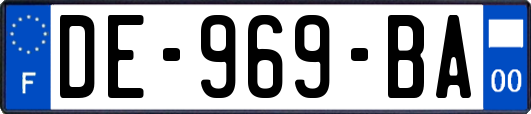 F
DE-969-BA
00